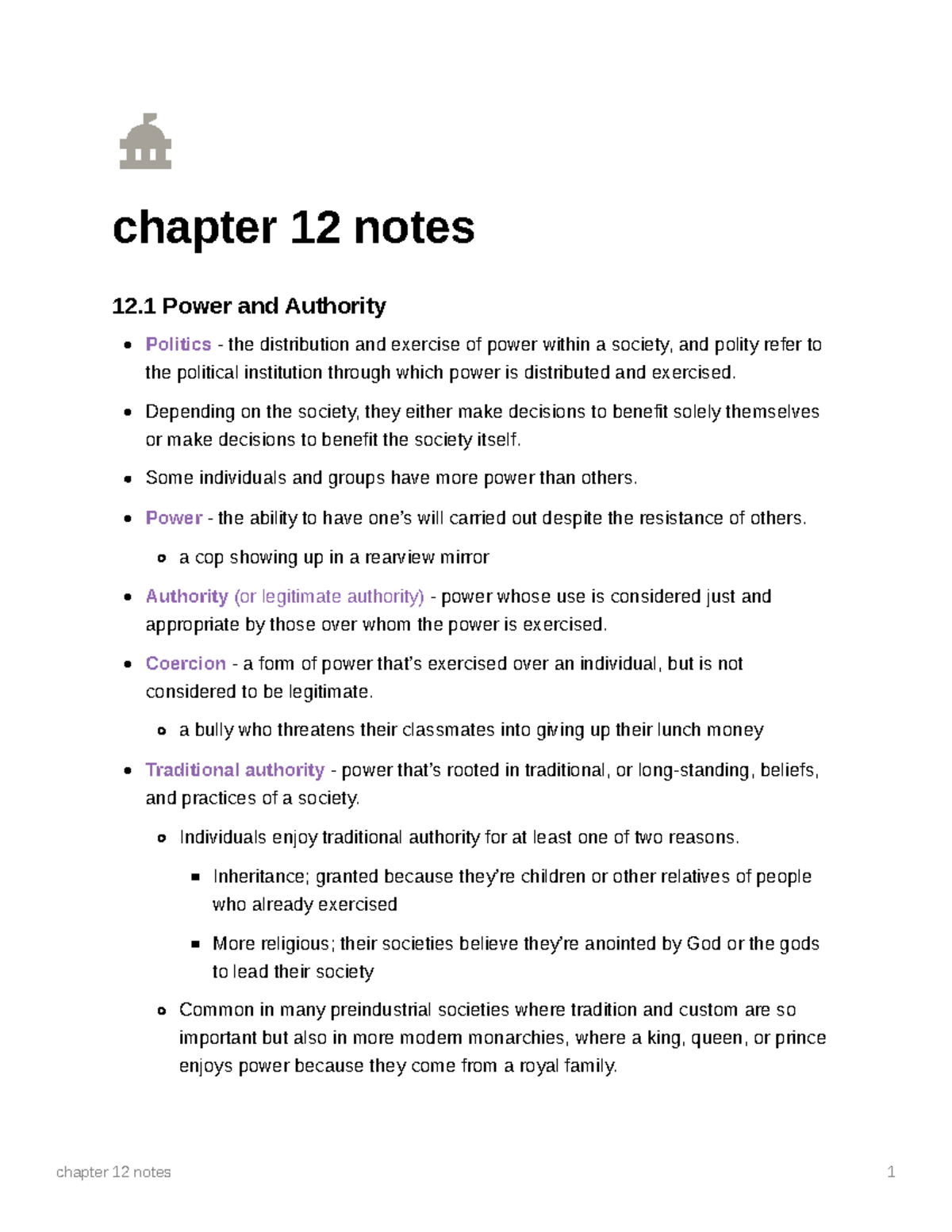 chapter 12 notes

12.1 Power and Authority

• Politics - the distribution and exercise of power within a society, and polity refer to the political institution through which power is distributed and exercised.

• Depending on the society, they either make decisions to benefit solely themselves or make decisions to benefit the society itself.

• Some individuals and groups have more power than others.

• Power - the ability to have one's will carried out despite the resistance of others.

• a cop showing up in a rearview mirror

• Authority (or legitimate authority) - power whose use is considered just and appropriate by those over whom the power is exercised.

• Coercion - a form of power that's exercised over an individual, but is not considered to be legitimate.

• a bully who threatens their classmates into giving up their lunch money

• Traditional authority - power that's rooted in traditional, or long-standing, beliefs, and practices of a society.

• Individuals enjoy traditional authority for at least one of two reasons.

• Inheritance; granted because they're children or other relatives of people who already exercised

• More religious; their societies believe they're anointed by God or the gods to lead their society

• Common in many preindustrial societies where tradition and custom are so important but also in more modern monarchies, where a king, queen, or prince enjoys power because they come from a royal family.

chapter 12 notes
1